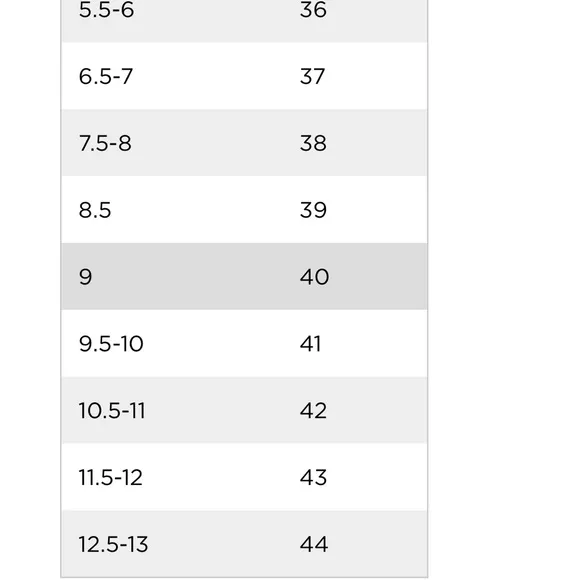 | | |
|---|---|
| 5.5-6 | 36 |
| 6.5-7 | 37 |
| 7.5-8 | 38 |
| 8.5 | 39 |
| 9 | 40 |
| 9.5-10 | 41 |
| 10.5-11 | 42 |
| 11.5-12 | 43 |
| 12.5-13 | 44 |